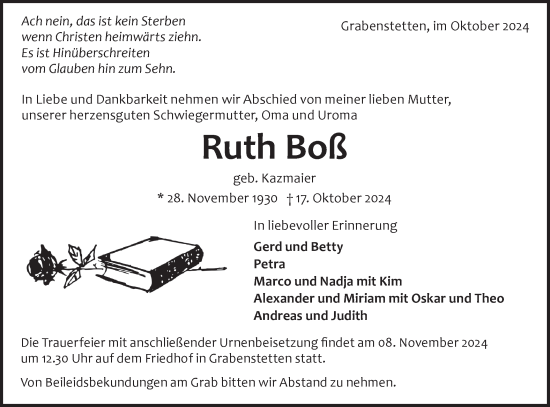 Ach nein, das ist kein Sterben
wenn Christen heimwärts ziehn.
Es ist Hinüberschreiten
vom Glauben hin zum Sehn.

Grabenstetten, im Oktober 2024

In Liebe und Dankbarkeit nehmen wir Abschied von meiner lieben Mutter, unserer herzensguten Schwiegermutter, Oma und Uroma

Ruth Boß

geb. Kazmaier

* 28. November 1930 † 17. Oktober 2024

In liebevoller Erinnerung

Gerd und Betty
Petra
Marco und Nadja mit Kim
Alexander und Miriam mit Oskar und Theo
Andreas und Judith

Die Trauerfeier mit anschließender Urnenbeisetzung findet am 08. November 2024 um 12.30 Uhr auf dem Friedhof in Grabenstetten statt.

Von Beileidsbekundungen am Grab bitten wir Abstand zu nehmen.